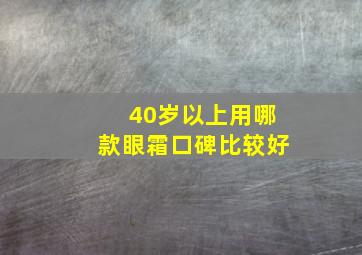 40岁以上用哪款眼霜口碑比较好